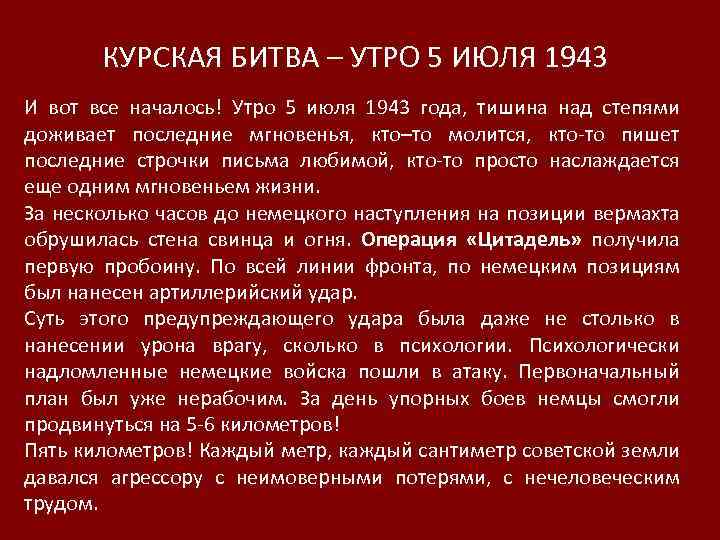 КУРСКАЯ БИТВА – УТРО 5 ИЮЛЯ 1943

И вот все началось! Утро 5 июля 1943 года, тишина над степями доживает последние мгновенья, кто–то молится, кто-то пишет последние строчки письма любимой, кто-то просто наслаждается еще одним мгновеньем жизни.
За несколько часов до немецкого наступления на позиции вермахта обрушилась стена свинца и огня. Операция «Цитадель» получила первую пробоину. По всей линии фронта, по немецким позициям был нанесен артиллерийский удар.
Суть этого предупреждающего удара была даже не столько в нанесении урона врагу, сколько в психологии. Психологически надломленные немецкие войска пошли в атаку. Первоначальный план был уже нерабочим. За день упорных боев немцы смогли продвинуться на 5-6 километров!
Пять километров! Каждый метр, каждый сантиметр советской земли давался агрессору с неимоверными потерями, с нечеловеческим трудом.